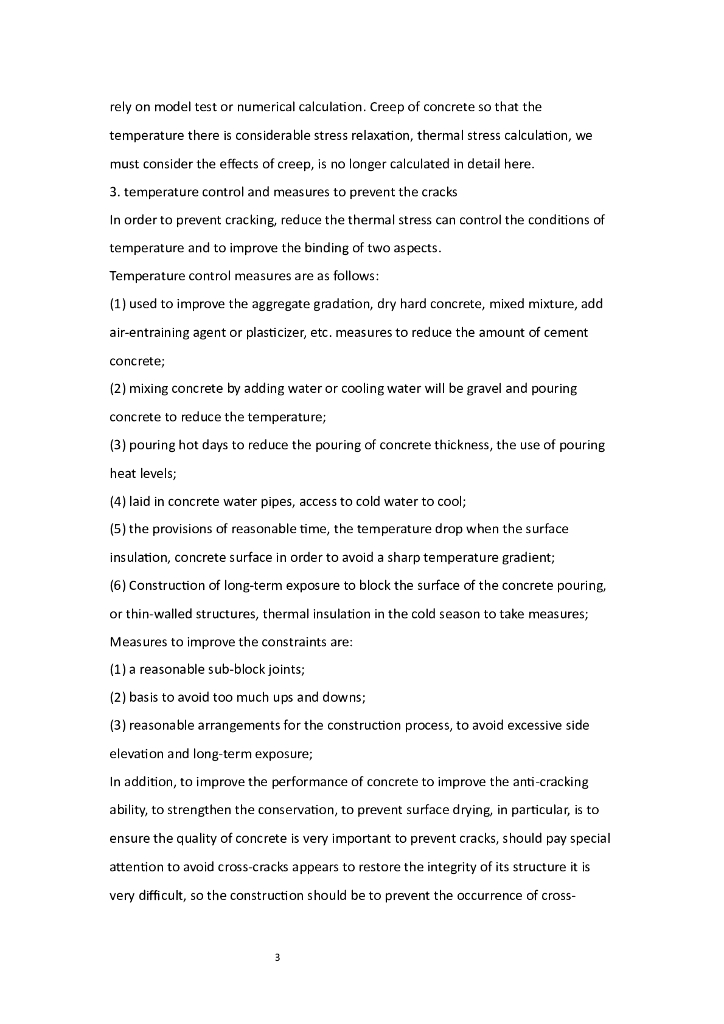 rely on model test or numerical calculation. Creep of concrete so that the temperature there is considerable stress relaxation, thermal stress calculation, we must consider the effects of creep, is no longer calculated in detail here.
3. temperature control and measures to prevent the cracks
In order to prevent cracking, reduce the thermal stress can control the conditions of temperature and to improve the binding of two aspects.
Temperature control measures are as follows:
(1) used to improve the aggregate gradation, dry hard concrete, mixed mixture, add air-entraining agent or plasticizer, etc. measures to reduce the amount of cement concrete;
(2) mixing concrete by adding water or cooling water will be gravel and pouring concrete to reduce the temperature;
(3) pouring hot days to reduce the pouring of concrete thickness, the use of pouring heat levels;
(4) laid in concrete water pipes, access to cold water to cool;
(5) the provisions of reasonable time, the temperature drop when the surface insulation, concrete surface in order to avoid a sharp temperature gradient;
(6) Construction of long-term exposure to block the surface of the concrete pouring, or thin-walled structures, thermal insulation in the cold season to take measures;
Measures to improve the constraints are:
(1) a reasonable sub-block joints;
(2) basis to avoid too much ups and downs;
(3) reasonable arrangements for the construction process, to avoid excessive side elevation and long-term exposure;
In addition, to improve the performance of concrete to improve the anti-cracking ability, to strengthen the conservation, to prevent surface drying, in particular, is to ensure the quality of concrete is very important to prevent cracks, should pay special attention to avoid cross-cracks appears to restore the integrity of its structure it is very difficult, so the construction should be to prevent the occurrence of cross-

3